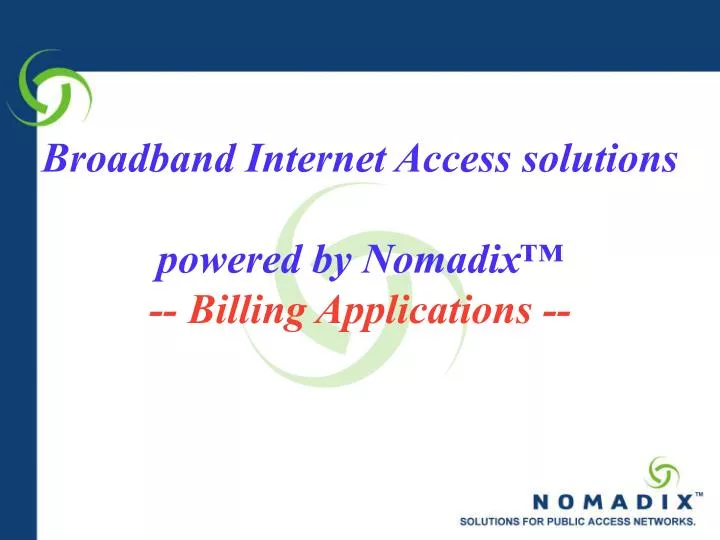 Broadband Internet Access solutions

powered by Nomadix™
-- Billing Applications --

NOMADIX™
SOLUTIONS FOR PUBLIC ACCESS NETWORKS.